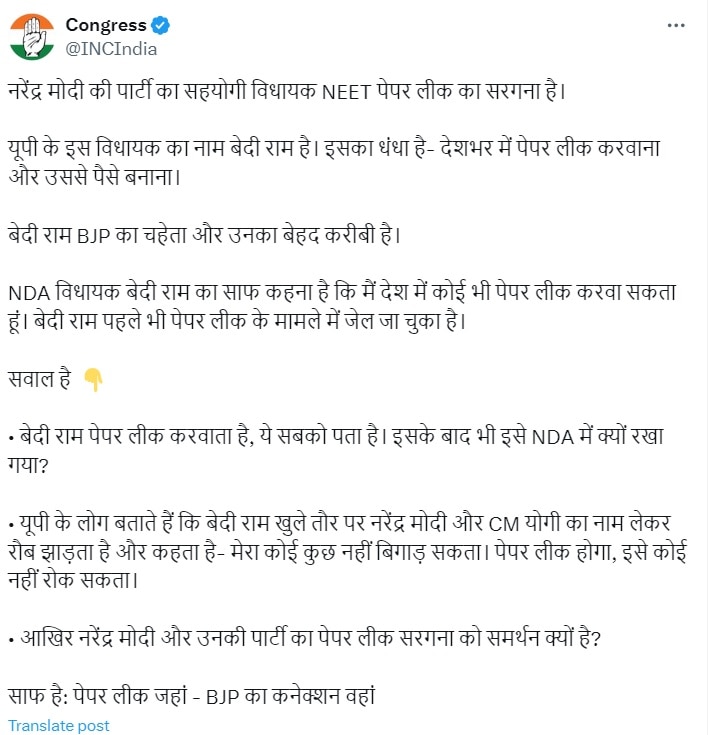 Congress
@INCIndia

नरेंद्र मोदी की पार्टी का सहयोगी विधायक NEET पेपर लीक का सरगना है।

यूपी के इस विधायक का नाम बेदी राम है। इसका धंधा है- देशभर में पेपर लीक करवाना और उससे पैसे बनाना।

बेदी राम BJP का चहेता और उनका बेहद करीबी है।

NDA विधायक बेदी राम का साफ कहना है कि मैं देश में कोई भी पेपर लीक करवा सकता हूं। बेदी राम पहले भी पेपर लीक के मामले में जेल जा चुका है।

सवाल है 👇

• बेदी राम पेपर लीक करवाता है, ये सबको पता है। इसके बाद भी इसे NDA में क्यों रखा गया?

• यूपी के लोग बताते हैं कि बेदी राम खुले तौर पर नरेंद्र मोदी और CM योगी का नाम लेकर रौब झाड़ता है और कहता है- मेरा कोई कुछ नहीं बिगाड़ सकता। पेपर लीक होगा, इसे कोई नहीं रोक सकता।

• आखिर नरेंद्र मोदी और उनकी पार्टी का पेपर लीक सरगना को समर्थन क्यों है?

साफ है: पेपर लीक जहां - BJP का कनेक्शन वहां

Translate post